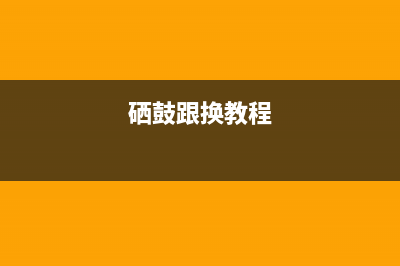 硒鼓跟换教程